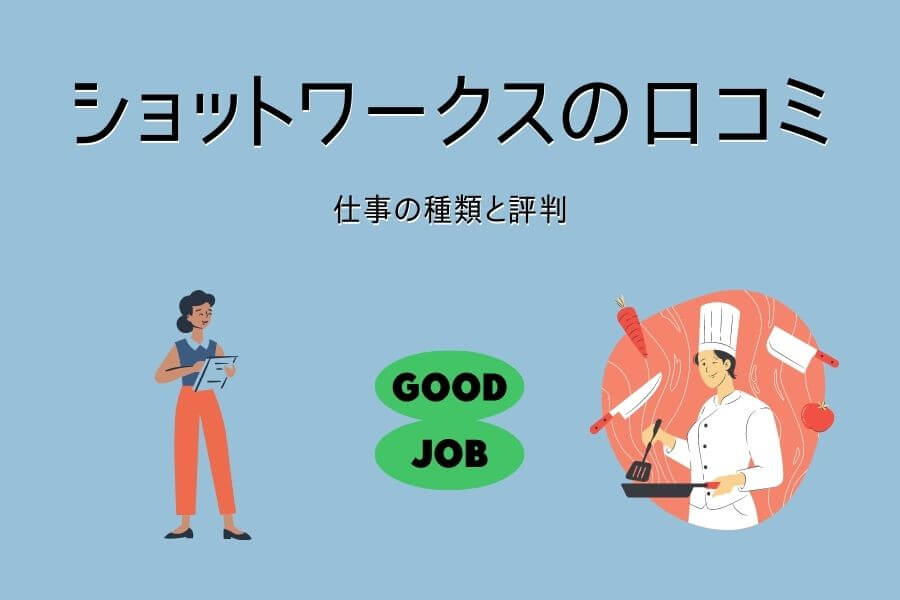 ショットワークスの口コミ

仕事の種類と評判

GOOD
JOB